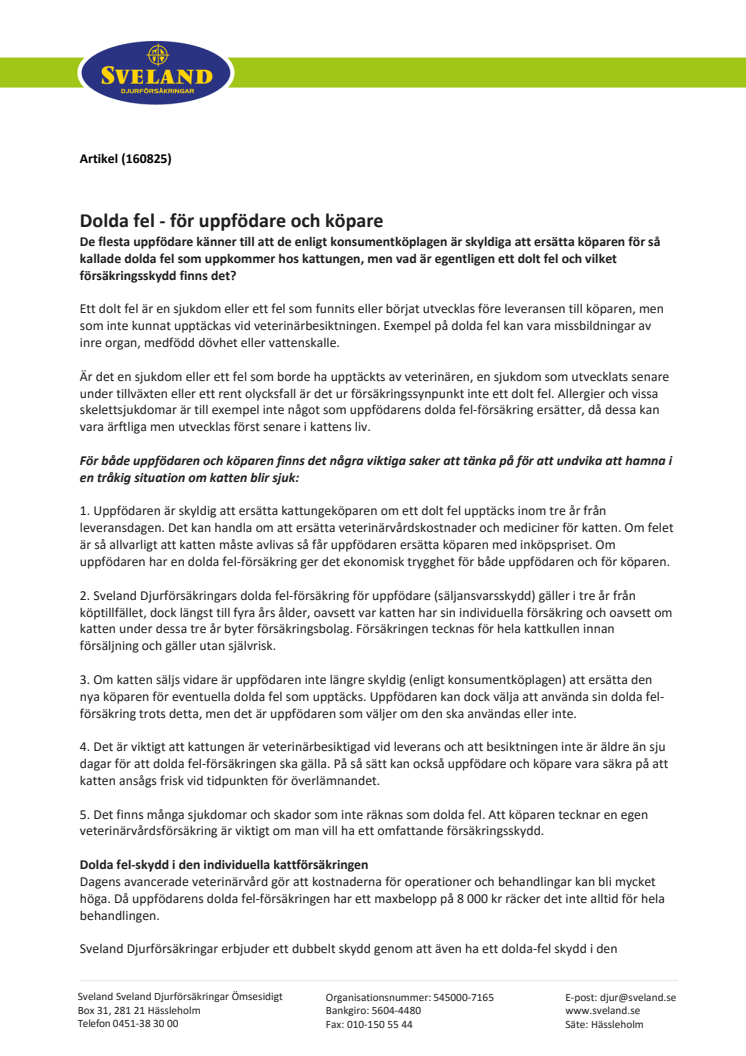 SVELAND
DJURFÖRSÄKRINGAR

Artikel (160825)

Dolda fel - för uppfödare och köpare
De flesta uppfödare känner till att de enligt konsumentköplagen är skyldiga att ersätta köparen för så kallade dolda fel som uppkommer hos kattungen, men vad är egentligen ett dolt fel och vilket försäkringsskydd finns det?

Ett dolt fel är en sjukdom eller ett fel som funnits eller börjat utvecklas före leveransen till köparen, men som inte kunnat upptäckas vid veterinärbesiktningen. Exempel på dolda fel kan vara missbildningar av inre organ, medfödd dövhet eller vattenskalle.

Är det en sjukdom eller ett fel som borde ha upptäckts av veterinären, en sjukdom som utvecklats senare under tillväxten eller ett rent olycksfall är det ur försäkringssynpunkt inte ett dolt fel. Allergier och vissa skelettsjukdomar är till exempel inte något som uppfödarens dolda fel-försäkring ersätter, då dessa kan vara ärftliga men utvecklas först senare i kattens liv.

För både uppfödaren och köparen finns det några viktiga saker att tänka på för att undvika att hamna i en tråkig situation om katten blir sjuk:

1. Uppfödaren är skyldig att ersätta kattungeköparen om ett dolt fel upptäcks inom tre år från leveransdagen. Det kan handla om att ersätta veterinärvårdskostnader och mediciner för katten. Om felet är så allvarligt att katten måste avlivas så får uppfödaren ersätta köparen med inköpspriset. Om uppfödaren har en dolda fel-försäkring ger det ekonomisk trygghet för både uppfödaren och för köparen.

2. Sveland Djurförsäkringars dolda fel-försäkring för uppfödare (säljansvarsskydd) gäller i tre år från köptillfället, dock längst till fyra års ålder, oavsett var katten har sin individuella försäkring och oavsett om katten under dessa tre år byter försäkringsbolag. Försäkringen tecknas för hela kattkullen innan försäljning och gäller utan självrisk.

3. Om katten säljs vidare är uppfödaren inte längre skyldig (enligt konsumentköplagen) att ersätta den nya köparen för eventuella dolda fel som upptäcks. Uppfödaren kan dock välja att använda sin dolda fel-försäkring trots detta, men det är uppfödaren som väljer om den ska användas eller inte.

4. Det är viktigt att kattungen är veterinärbesiktigad vid leverans och att besiktningen inte är äldre än sju dagar för att dolda fel-försäkringen ska gälla. På så sätt kan också uppfödare och köpare vara säkra på att katten ansågs frisk vid tidpunkten för överlämnandet.

5. Det finns många sjukdomar och skador som inte räknas som dolda fel. Att köparen tecknar en egen veterinärvårdsförsäkring är viktigt om man vill ha ett omfattande försäkringsskydd.

Dolda fel-skydd i den individuella kattförsäkringen
Dagens avancerade veterinärvård gör att kostnaderna för operationer och behandlingar kan bli mycket höga. Då uppfödarens dolda fel-försäkringen har ett maxbelopp på 8 000 kr räcker det inte alltid för hela behandlingen.

Sveland Djurförsäkringar erbjuder ett dubbelt skydd genom att även ha ett dolda-fel skydd i den

Sveland Sveland Djurförsäkringar Ömsesidigt
Box 31, 281 21 Hässleholm
Telefon 0451-38 30 00

Organisationsnummer: 545000-7165
Bankgiro: 5604-4480
Fax: 010-150 55 44

E-post: djur@sveland.se
www.sveland.se
Säte: Hässleholm